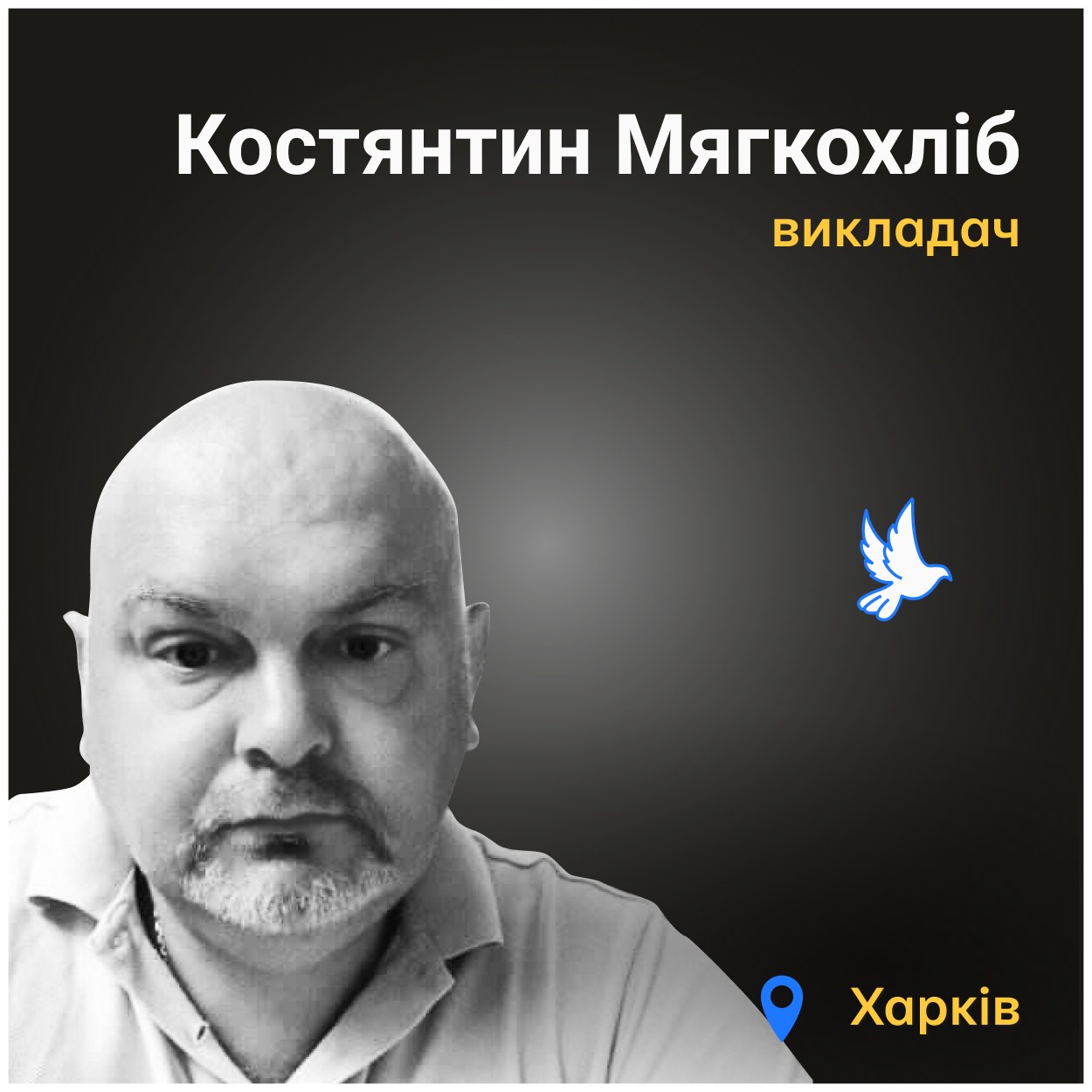 Костянтин Мягкохліб

викладач

Харків